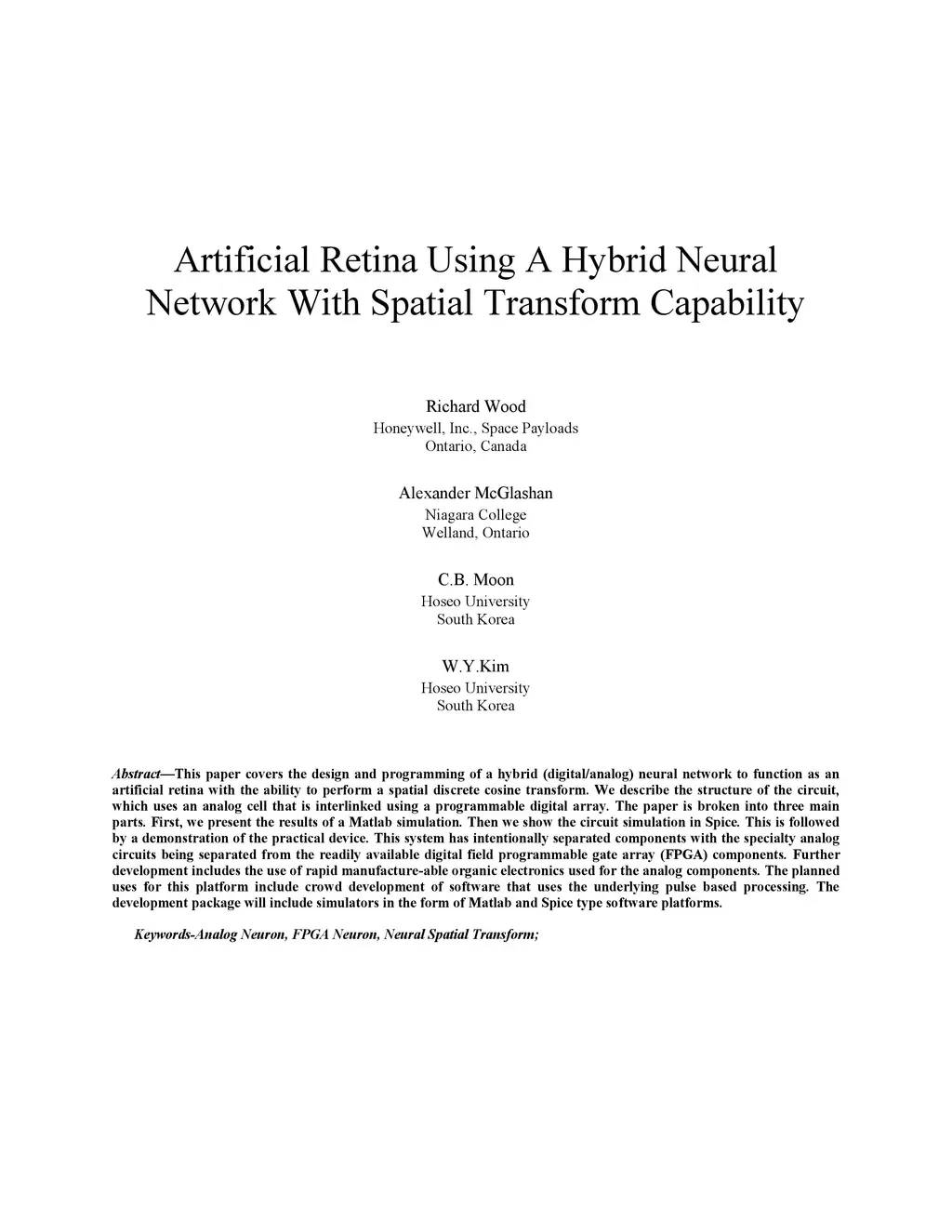 Artificial Retina Using A Hybrid Neural Network With Spatial Transform Capability

Richard Wood
Honeywell, Inc., Space Payloads
Ontario, Canada

Alexander McGlashan
Niagara College
Welland, Ontario

C.B. Moon
Hoseo University
South Korea

W.Y.Kim
Hoseo University
South Korea

Abstract—This paper covers the design and programming of a hybrid (digital/analog) neural network to function as an artificial retina with the ability to perform a spatial discrete cosine transform. We describe the structure of the circuit, which uses an analog cell that is interlinked using a programmable digital array. The paper is broken into three main parts. First, we present the results of a Matlab simulation. Then we show the circuit simulation in Spice. This is followed by a demonstration of the practical device. This system has intentionally separated components with the specialty analog circuits being separated from the readily available digital field programmable gate array (FPGA) components. Further development includes the use of rapid manufacture-able organic electronics used for the analog components. The planned uses for this platform include crowd development of software that uses the underlying pulse based processing. The development package will include simulators in the form of Matlab and Spice type software platforms.

Keywords-Analog Neuron, FPGA Neuron, Neural Spatial Transform;